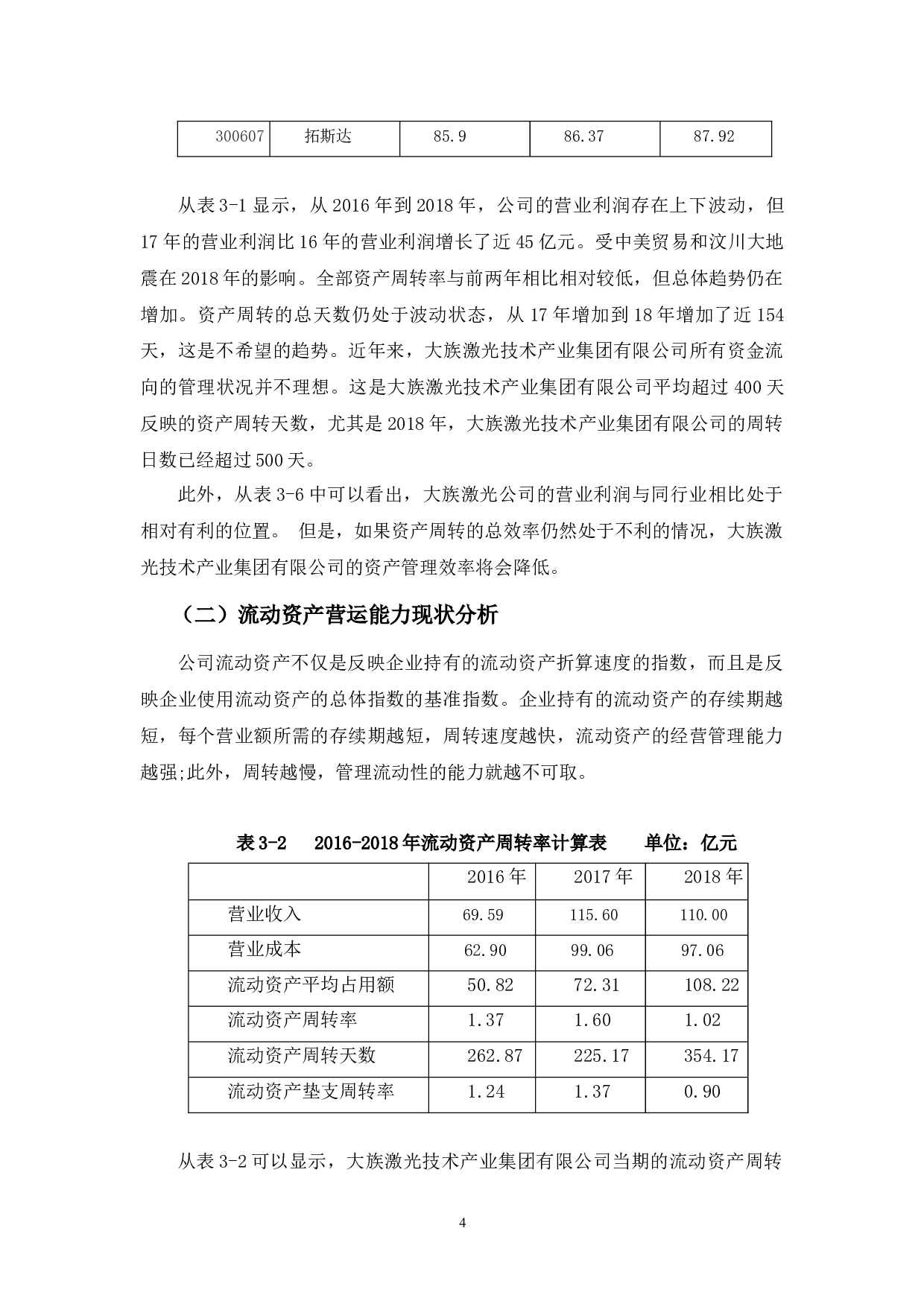 | 300607 | 拓斯达 | 85.9 | 86.37 | 87.92 |
|---|---|---|---|---|

从表 3-1 显示，从 2016 年到 2018 年，公司的营业利润存在上下波动，但 17 年的营业利润比 16 年的营业利润增长了近 45 亿元。受中美贸易和汶川大地震在 2018 年的影响。全部资产周转率与前两年相比相对较低，但总体趋势仍在增加。资产周转的总天数仍处于波动状态，从 17 年增加到 18 年增加了近 154 天，这是不希望的趋势。近年来，大族激光技术产业集团有限公司所有资金流向的管理状况并不理想。这是大族激光技术产业集团有限公司平均超过 400 天反映的资产周转天数，尤其是 2018 年，大族激光技术产业集团有限公司的周转日数已经超过 500 天。

此外，从表 3-6 中可以看出，大族激光公司的营业利润与同行业相比处于相对有利的位置。 但是，如果资产周转的总效率仍然处于不利的情况，大族激光技术产业集团有限公司的资产管理效率将会降低。

（二）流动资产营运能力现状分析

公司流动资产不仅是反映企业持有的流动资产折算速度的指数，而且是反映企业使用流动资产的总体指数的基准指数。企业持有的流动资产的存续期越短，每个营业额所需的存续期越短，周转速度越快，流动资产的经营管理能力越强;此外，周转越慢，管理流动性的能力就越不可取。

表 3-2　2016-2018 年流动资产周转率计算表　单位：亿元

| | 2016 年 | 2017 年 | 2018 年 |
|---|---|---|---|
| 营业收入 | 69.59 | 115.60 | 110.00 |
| 营业成本 | 62.90 | 99.06 | 97.06 |
| 流动资产平均占用额 | 50.82 | 72.31 | 108.22 |
| 流动资产周转率 | 1.37 | 1.60 | 1.02 |
| 流动资产周转天数 | 262.87 | 225.17 | 354.17 |
| 流动资产垫支周转率 | 1.24 | 1.37 | 0.90 |

从表 3-2 可以显示，大族激光技术产业集团有限公司当期的流动资产周转

4